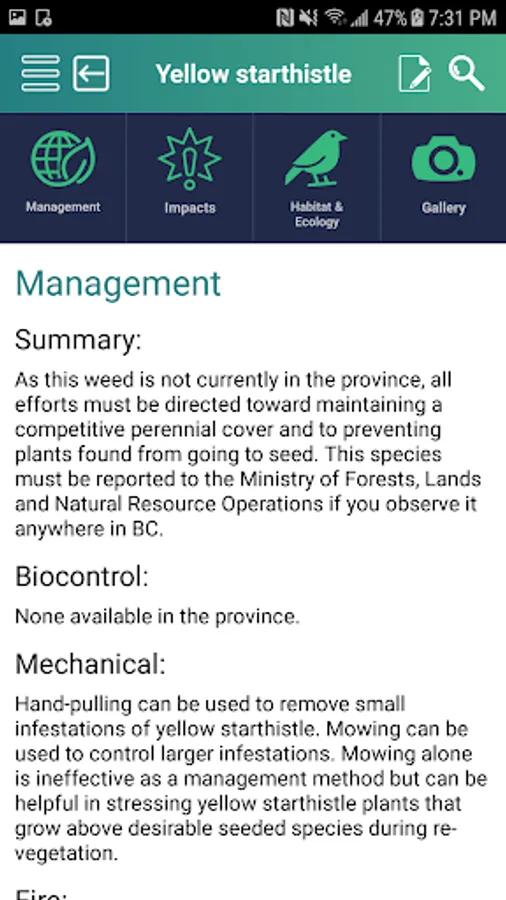 47% 7:31 PM

Yellow starthistle

Management

Impacts

Habitat & Ecology

Gallery

Management

Summary:

As this weed is not currently in the province, all efforts must be directed toward maintaining a competitive perennial cover and to preventing plants found from going to seed. This species must be reported to the Ministry of Forests, Lands and Natural Resource Operations if you observe it anywhere in BC.

Biocontrol:

None available in the province.

Mechanical:

Hand-pulling can be used to remove small infestations of yellow starthistle. Mowing can be used to control larger infestations. Mowing alone is ineffective as a management method but can be helpful in stressing yellow starthistle plants that grow above desirable seeded species during re-vegetation.

Fire: